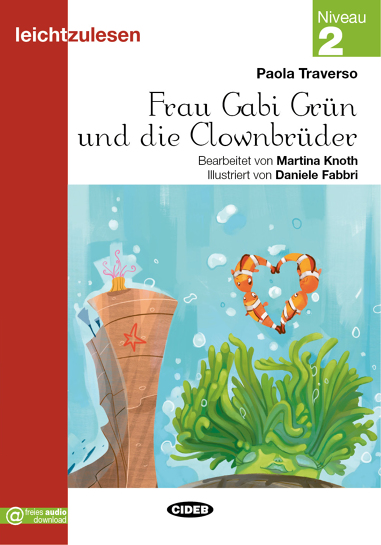 leichtzulesen

Niveau
2

Paola Traverso

Frau Gabi Grün
und die Clownbrüder

Bearbeitet von Martina Knoth
Illustriert von Daniele Fabbri

@ freies audio download

CIDEB